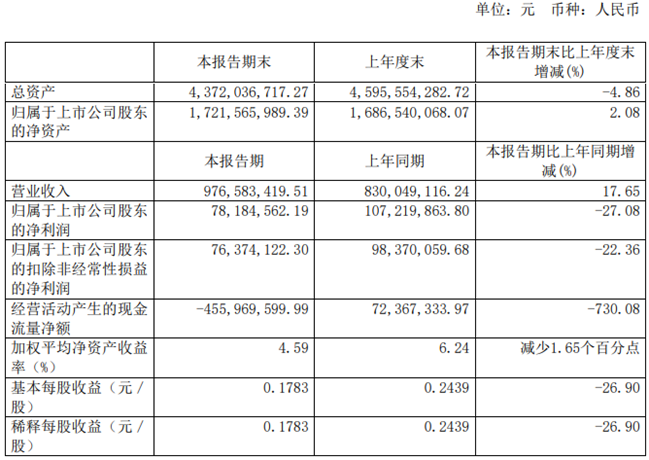 单位：元 币种：人民币

|  | 本报告期末 | 上年度末 | 本报告期末比上年度末增减(%) |
|---|---|---|---|
| 总资产 | 4,372,036,717.27 | 4,595,554,282.72 | -4.86 |
| 归属于上市公司股东的净资产 | 1,721,565,989.39 | 1,686,540,068.07 | 2.08 |
|  | 本报告期 | 上年同期 | 本报告期比上年同期增减(%) |
| 营业收入 | 976,583,419.51 | 830,049,116.24 | 17.65 |
| 归属于上市公司股东的净利润 | 78,184,562.19 | 107,219,863.80 | -27.08 |
| 归属于上市公司股东的扣除非经常性损益的净利润 | 76,374,122.30 | 98,370,059.68 | -22.36 |
| 经营活动产生的现金流量净额 | -455,969,599.99 | 72,367,333.97 | -730.08 |
| 加权平均净资产收益率（%） | 4.59 | 6.24 | 减少1.65个百分点 |
| 基本每股收益（元/股） | 0.1783 | 0.2439 | -26.90 |
| 稀释每股收益（元/股） | 0.1783 | 0.2439 | -26.90 |